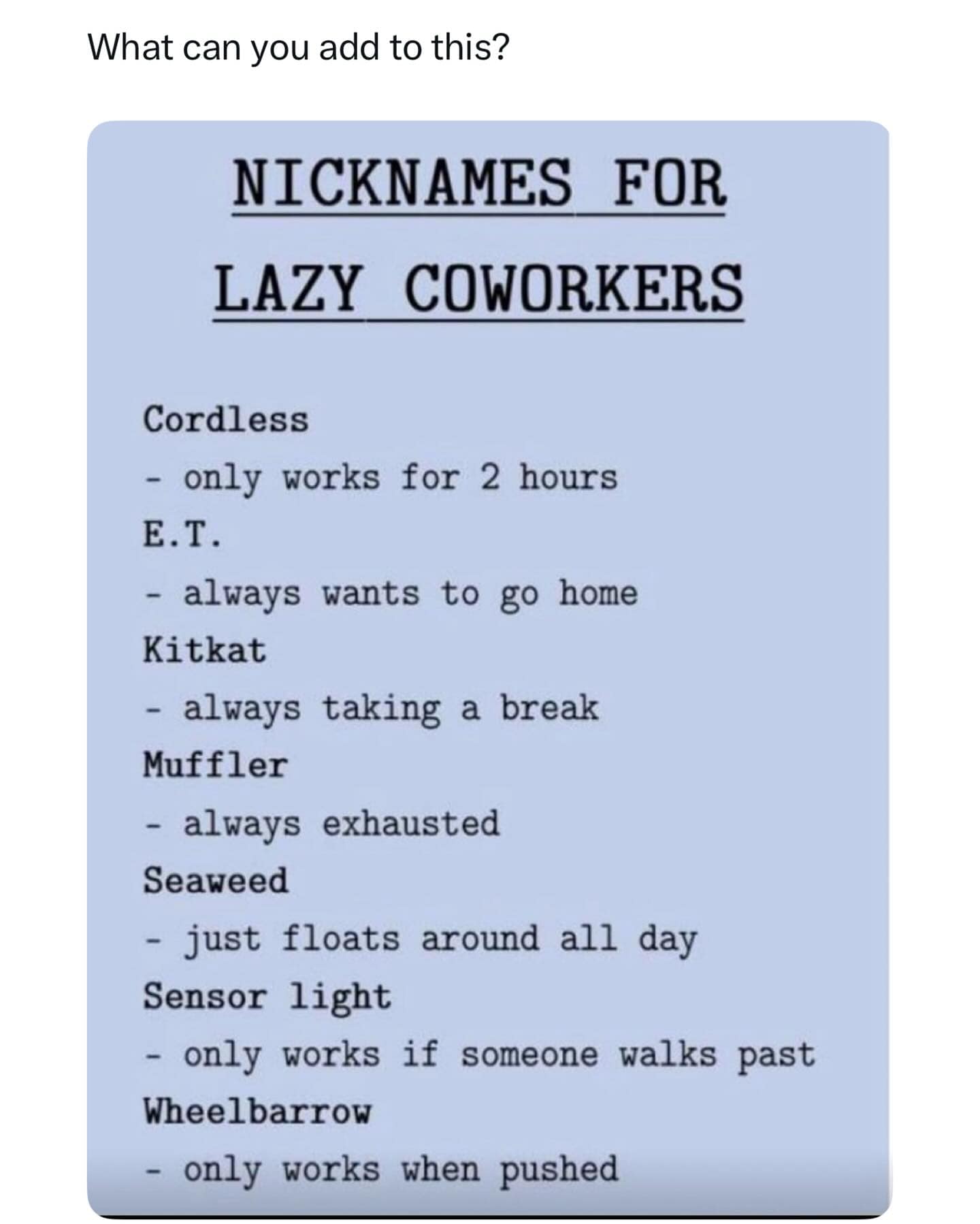 What can you add to this?

NICKNAMES FOR LAZY COWORKERS

Cordless
- only works for 2 hours
E.T.
- always wants to go home
Kitkat
- always taking a break
Muffler
- always exhausted
Seaweed
- just floats around all day
Sensor light
- only works if someone walks past
Wheelbarrow
- only works when pushed